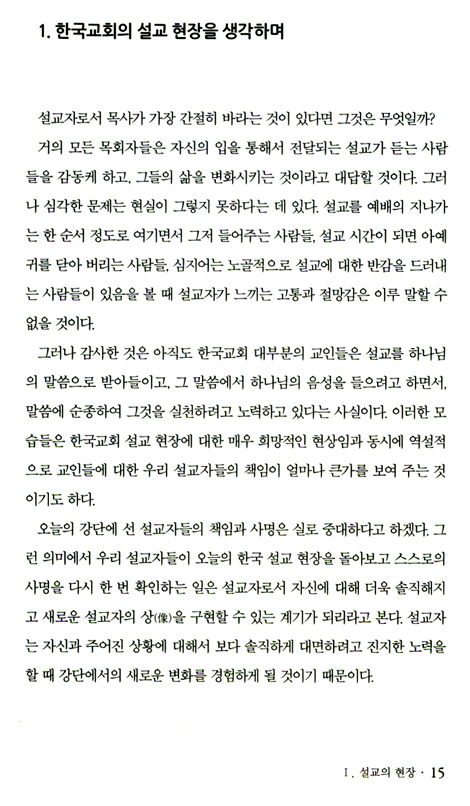 1. 한국교회의 설교 현장을 생각하며

설교자로서 목사가 가장 간절히 바라는 것이 있다면 그것은 무엇일까? 거의 모든 목회자들은 자신의 입을 통해서 전달되는 설교가 듣는 사람들을 감동케 하고, 그들의 삶을 변화시키는 것이라고 대답할 것이다. 그러나 심각한 문제는 현실이 그렇지 못하다는 데 있다. 설교를 예배의 지나가는 한 순서 정도로 여기면서 그저 들어주는 사람들, 설교 시간이 되면 아예 귀를 닫아 버리는 사람들, 심지어는 노골적으로 설교에 대한 반감을 드러내는 사람들이 있음을 볼 때 설교자가 느끼는 고통과 절망감은 이루 말할 수 없을 것이다.

그러나 감사한 것은 아직도 한국교회 대부분의 교인들은 설교를 하나님의 말씀으로 받아들이고, 그 말씀에서 하나님의 음성을 들으려고 하면서, 말씀에 순종하여 그것을 실천하려고 노력하고 있다는 사실이다. 이러한 모습들은 한국교회 설교 현장에 대한 매우 희망적인 현상임과 동시에 역설적으로 교인들에 대한 우리 설교자들의 책임이 얼마나 큰가를 보여 주는 것이기도 하다.

오늘의 강단에 선 설교자들의 책임과 사명은 실로 중대하다고 하겠다. 그런 의미에서 우리 설교자들이 오늘의 한국 설교 현장을 돌아보고 스스로의 사명을 다시 한 번 확인하는 일은 설교자로서 자신에 대해 더욱 솔직해지고 새로운 설교자의 상(像)을 구현할 수 있는 계기가 되리라고 본다. 설교자는 자신과 주어진 상황에 대해서 보다 솔직하게 대면하려고 진지한 노력을 할 때 강단에서의 새로운 변화를 경험하게 될 것이기 때문이다.

I. 설교의 현장 · 15